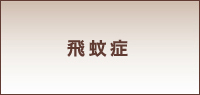 飛蚊症